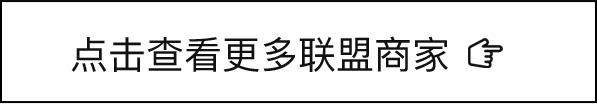 点击查看更多联盟商家 ☞